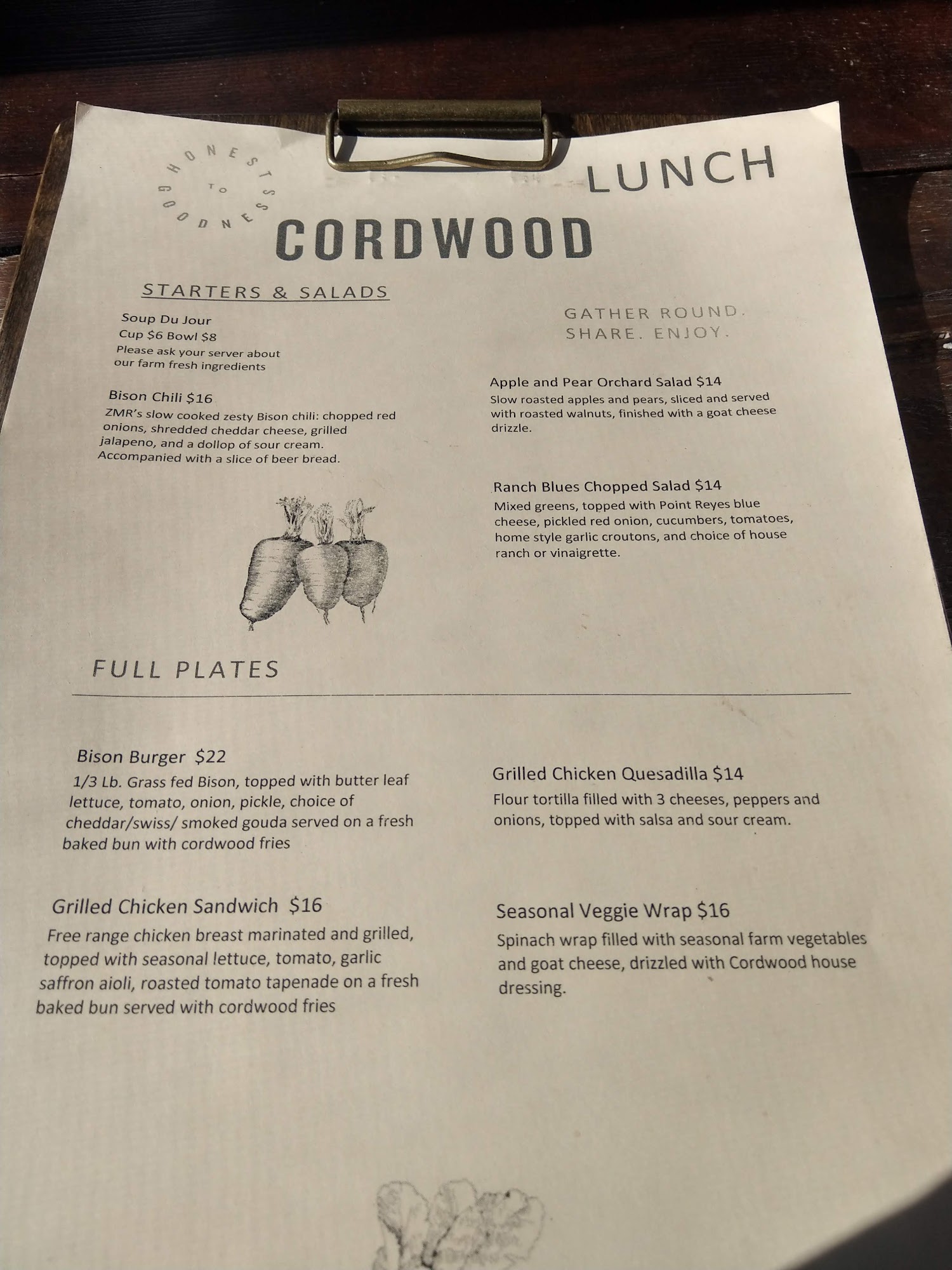 HONEST TO GOODNESS

LUNCH

CORDWOOD

STARTERS & SALADS

Soup Du Jour
Cup $6 Bowl $8
Please ask your server about our farm fresh ingredients

Bison Chili $16
ZMR's slow cooked zesty Bison chili: chopped red onions, shredded cheddar cheese, grilled jalapeno, and a dollop of sour cream. Accompanied with a slice of beer bread.

GATHER ROUND.
SHARE. ENJOY.

Apple and Pear Orchard Salad $14
Slow roasted apples and pears, sliced and served with roasted walnuts, finished with a goat cheese drizzle.

Ranch Blues Chopped Salad $14
Mixed greens, topped with Point Reyes blue cheese, pickled red onion, cucumbers, tomatoes, home style garlic croutons, and choice of house ranch or vinaigrette.

FULL PLATES

Bison Burger $22
1/3 Lb. Grass fed Bison, topped with butter leaf lettuce, tomato, onion, pickle, choice of cheddar/swiss/ smoked gouda served on a fresh baked bun with cordwood fries

Grilled Chicken Sandwich $16
Free range chicken breast marinated and grilled, topped with seasonal lettuce, tomato, garlic saffron aioli, roasted tomato tapenade on a fresh baked bun served with cordwood fries

Grilled Chicken Quesadilla $14
Flour tortilla filled with 3 cheeses, peppers and onions, topped with salsa and sour cream.

Seasonal Veggie Wrap $16
Spinach wrap filled with seasonal farm vegetables and goat cheese, drizzled with Cordwood house dressing.